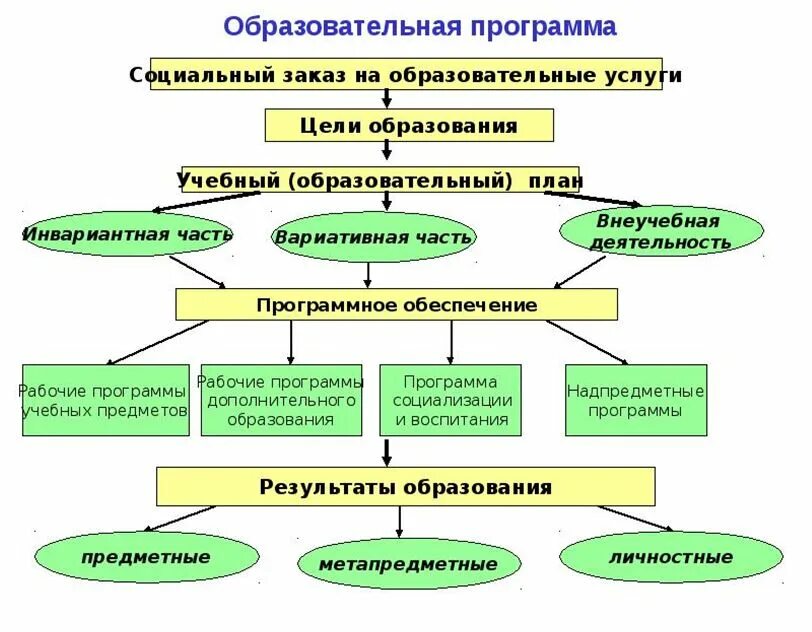 Образовательная программа

Социальный заказ на образовательные услуги

Цели образования

Учебный (образовательный) план

Инвариантная часть

Вариативная часть

Внеучебная деятельность

Программное обеспечение

Рабочие программы учебных предметов

Рабочие программы дополнительного образования

Программа социализации и воспитания

Надпредметные программы

Результаты образования

предметные

метапредметные

личностные